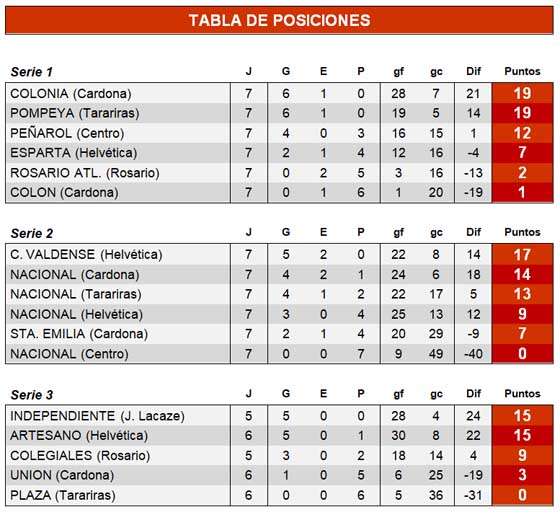 TABLA DE POSICIONES

| Serie 1 | J | G | E | P | gf | gc | Dif | Puntos |
|---|---|---|---|---|---|---|---|---|
| COLONIA (Cardona) | 7 | 6 | 1 | 0 | 28 | 7 | 21 | 19 |
| POMPEYA (Tarariras) | 7 | 6 | 1 | 0 | 19 | 5 | 14 | 19 |
| PEÑAROL (Centro) | 7 | 4 | 0 | 3 | 16 | 15 | 1 | 12 |
| ESPARTA (Helvética) | 7 | 2 | 1 | 4 | 12 | 16 | -4 | 7 |
| ROSARIO ATL. (Rosario) | 7 | 0 | 2 | 5 | 3 | 16 | -13 | 2 |
| COLON (Cardona) | 7 | 0 | 1 | 6 | 1 | 20 | -19 | 1 |

| Serie 2 | J | G | E | P | gf | gc | Dif | Puntos |
|---|---|---|---|---|---|---|---|---|
| C. VALDENSE (Helvética) | 7 | 5 | 2 | 0 | 22 | 8 | 14 | 17 |
| NACIONAL (Cardona) | 7 | 4 | 2 | 1 | 24 | 6 | 18 | 14 |
| NACIONAL (Tarariras) | 7 | 4 | 1 | 2 | 22 | 17 | 5 | 13 |
| NACIONAL (Helvética) | 7 | 3 | 0 | 4 | 25 | 13 | 12 | 9 |
| STA. EMILIA (Cardona) | 7 | 2 | 1 | 4 | 20 | 29 | -9 | 7 |
| NACIONAL (Centro) | 7 | 0 | 0 | 7 | 9 | 49 | -40 | 0 |

| Serie 3 | J | G | E | P | gf | gc | Dif | Puntos |
|---|---|---|---|---|---|---|---|---|
| INDEPENDIENTE (J. Lacaze) | 5 | 5 | 0 | 0 | 28 | 4 | 24 | 15 |
| ARTESANO (Helvética) | 6 | 5 | 0 | 1 | 30 | 8 | 22 | 15 |
| COLEGIALES (Rosario) | 5 | 3 | 0 | 2 | 18 | 14 | 4 | 9 |
| UNION (Cardona) | 6 | 1 | 0 | 5 | 6 | 25 | -19 | 3 |
| PLAZA (Tarariras) | 6 | 0 | 0 | 6 | 5 | 36 | -31 | 0 |